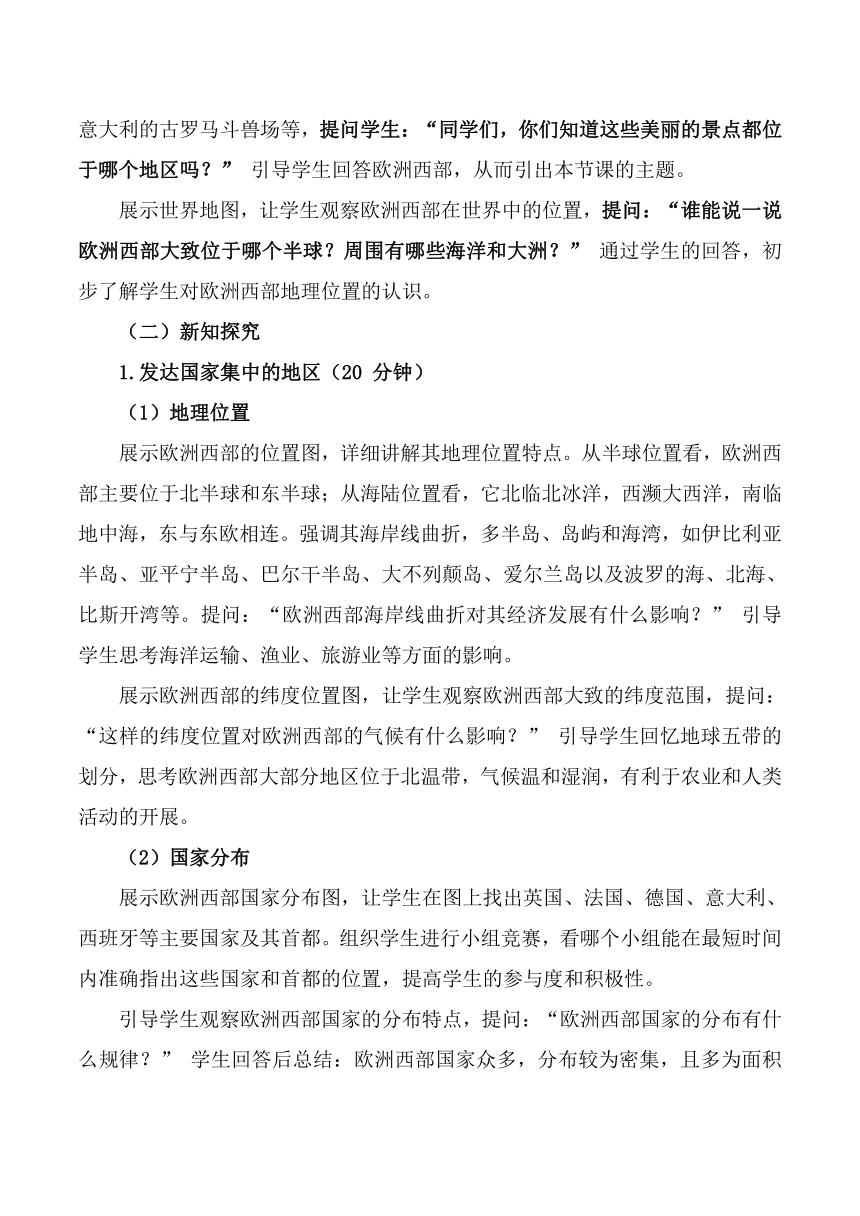 意大利的古罗马斗兽场等，提问学生：“同学们，你们知道这些美丽的景点都位于哪个地区吗？” 引导学生回答欧洲西部，从而引出本节课的主题。

展示世界地图，让学生观察欧洲西部在世界中的位置，提问：“谁能说一说欧洲西部大致位于哪个半球？周围有哪些海洋和大洲？” 通过学生的回答，初步了解学生对欧洲西部地理位置的认识。

（二）新知探究

1.发达国家集中的地区（20 分钟）

（1）地理位置

展示欧洲西部的位置图，详细讲解其地理位置特点。从半球位置看，欧洲西部主要位于北半球和东半球；从海陆位置看，它北临北冰洋，西濒大西洋，南临地中海，东与东欧相连。强调其海岸线曲折，多半岛、岛屿和海湾，如伊比利亚半岛、亚平宁半岛、巴尔干半岛、大不列颠岛、爱尔兰岛以及波罗的海、北海、比斯开湾等。提问：“欧洲西部海岸线曲折对其经济发展有什么影响？” 引导学生思考海洋运输、渔业、旅游业等方面的影响。

展示欧洲西部的纬度位置图，让学生观察欧洲西部大致的纬度范围，提问：“这样的纬度位置对欧洲西部的气候有什么影响？” 引导学生回忆地球五带的划分，思考欧洲西部大部分地区位于北温带，气候温和湿润，有利于农业和人类活动的开展。

（2）国家分布

展示欧洲西部国家分布图，让学生在图上找出英国、法国、德国、意大利、西班牙等主要国家及其首都。组织学生进行小组竞赛，看哪个小组能在最短时间内准确指出这些国家和首都的位置，提高学生的参与度和积极性。

引导学生观察欧洲西部国家的分布特点，提问：“欧洲西部国家的分布有什么规律？” 学生回答后总结：欧洲西部国家众多，分布较为密集，且多为面积